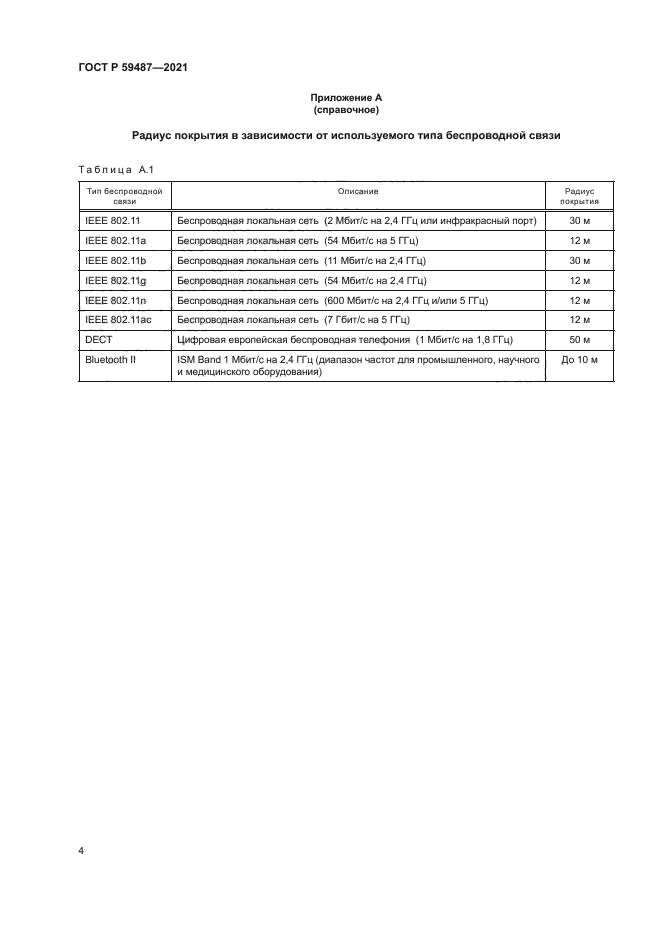 ГОСТ Р 59487—2021

Приложение А
(справочное)

Радиус покрытия в зависимости от используемого типа беспроводной связи

Таблица А.1

| Тип беспроводной связи | Описание | Радиус покрытия |
|---|---|---|
| IEEE 802.11 | Беспроводная локальная сеть (2 Мбит/с на 2,4 ГГц или инфракрасный порт) | 30 м |
| IEEE 802.11a | Беспроводная локальная сеть (54 Мбит/с на 5 ГГц) | 12 м |
| IEEE 802.11b | Беспроводная локальная сеть (11 Мбит/с на 2,4 ГГц) | 30 м |
| IEEE 802.11g | Беспроводная локальная сеть (54 Мбит/с на 2,4 ГГц) | 12 м |
| IEEE 802.11n | Беспроводная локальная сеть (600 Мбит/с на 2,4 ГГц и/или 5 ГГц) | 12 м |
| IEEE 802.11ac | Беспроводная локальная сеть (7 Гбит/с на 5 ГГц) | 12 м |
| DECT | Цифровая европейская беспроводная телефония (1 Мбит/с на 1,8 ГГц) | 50 м |
| Bluetooth II | ISM Band 1 Мбит/с на 2,4 ГГц (диапазон частот для промышленного, научного и медицинского оборудования) | До 10 м |

4